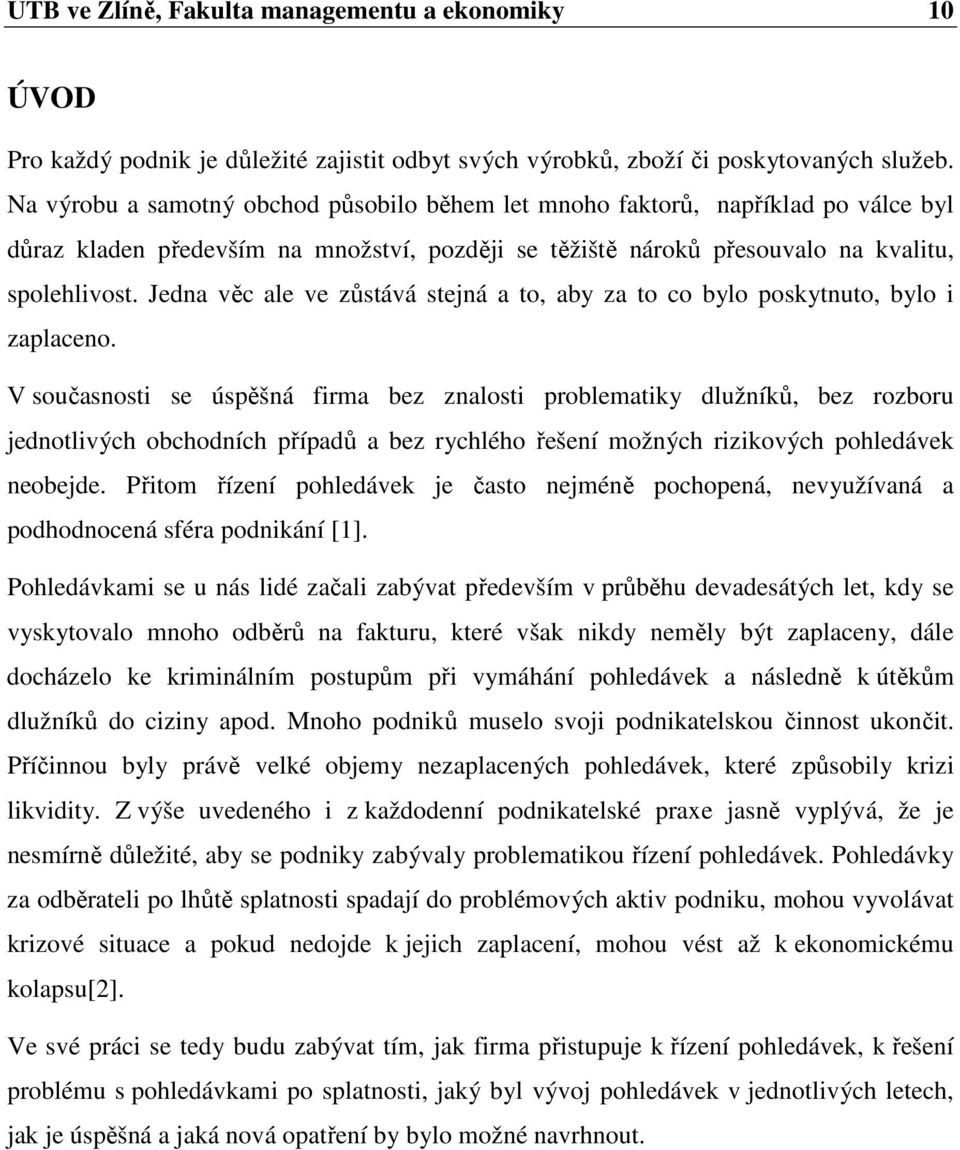 UTB ve Zlíně, Fakulta managementu a ekonomiky 10

ÚVOD

Pro každý podnik je důležité zajistit odbyt svých výrobků, zboží či poskytovaných služeb. Na výrobu a samotný obchod působilo během let mnoho faktorů, například po válce byl důraz kladen především na množství, později se těžiště nároků přesouvalo na kvalitu, spolehlivost. Jedna věc ale ve zůstává stejná a to, aby za to co bylo poskytnuto, bylo i zaplaceno.

V současnosti se úspěšná firma bez znalosti problematiky dlužníků, bez rozboru jednotlivých obchodních případů a bez rychlého řešení možných rizikových pohledávek neobejde. Přitom řízení pohledávek je často nejméně pochopená, nevyužívaná a podhodnocená sféra podnikání [1].

Pohledávkami se u nás lidé začali zabývat především v průběhu devadesátých let, kdy se vyskytovalo mnoho odběrů na fakturu, které však nikdy neměly být zaplaceny, dále docházelo ke kriminálním postupům při vymáhání pohledávek a následně k útěkům dlužníků do ciziny apod. Mnoho podniků muselo svoji podnikatelskou činnost ukončit. Příčinnou byly právě velké objemy nezaplacených pohledávek, které způsobily krizi likvidity. Z výše uvedeného i z každodenní podnikatelské praxe jasně vyplývá, že je nesmírně důležité, aby se podniky zabývaly problematikou řízení pohledávek. Pohledávky za odběrateli po lhůtě splatnosti spadají do problémových aktiv podniku, mohou vyvolávat krizové situace a pokud nedojde k jejich zaplacení, mohou vést až k ekonomickému kolapsu[2].

Ve své práci se tedy budu zabývat tím, jak firma přistupuje k řízení pohledávek, k řešení problému s pohledávkami po splatnosti, jaký byl vývoj pohledávek v jednotlivých letech, jak je úspěšná a jaká nová opatření by bylo možné navrhnout.